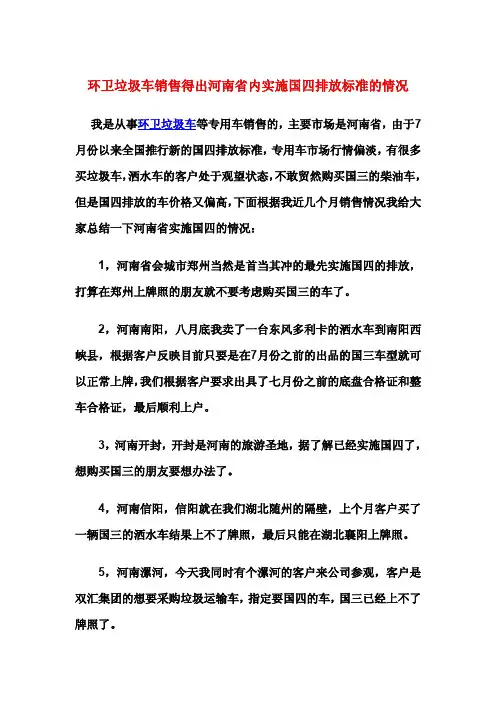 环卫垃圾车销售得出河南省内实施国四排放标准的情况

我是从事环卫垃圾车等专用车销售的，主要市场是河南省，由于7月份以来全国推行新的国四排放标准，专用车市场行情偏淡，有很多买垃圾车，洒水车的客户处于观望状态，不敢贸然购买国三的柴油车，但是国四排放的车价格又偏高，下面根据我近几个月销售情况我给大家总结一下河南省实施国四的情况：

1，河南省会城市郑州当然是首当其冲的最先实施国四的排放，打算在郑州上牌照的朋友就不要考虑购买国三的车了。

2，河南南阳，八月底我卖了一台东风多利卡的洒水车到南阳西峡县，根据客户反映目前只要是在7月份之前的出品的国三车型就可以正常上牌，我们根据客户要求出具了七月份之前的底盘合格证和整车合格证，最后顺利上户。

3，河南开封，开封是河南的旅游圣地，据了解已经实施国四了，想购买国三的朋友要想办法了。

4，河南信阳，信阳就在我们湖北随州的隔壁，上个月客户买了一辆国三的洒水车结果上不了牌照，最后只能在湖北襄阳上牌照。

5，河南漯河，今天我同时有个漯河的客户来公司参观，客户是双汇集团的想要采购垃圾运输车，指定要国四的车，国三已经上不了牌照了。